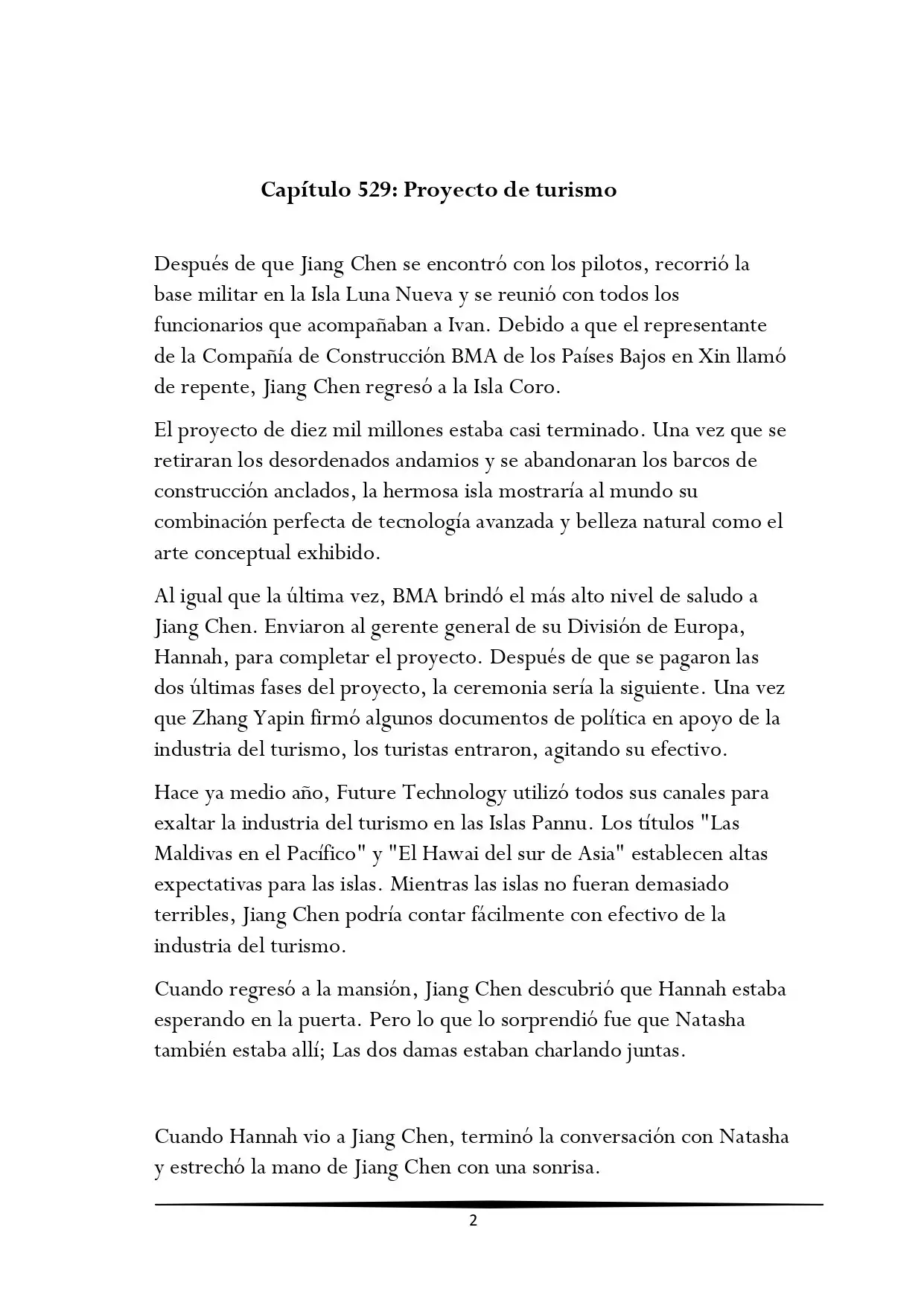 Capítulo 529: Proyecto de turismo

Después de que Jiang Chen se encontró con los pilotos, recorrió la base militar en la Isla Luna Nueva y se reunió con todos los funcionarios que acompañaban a Ivan. Debido a que el representante de la Compañía de Construcción BMA de los Países Bajos en Xin llamó de repente, Jiang Chen regresó a la Isla Coro.

El proyecto de diez mil millones estaba casi terminado. Una vez que se retiraran los desordenados andamios y se abandonaran los barcos de construcción anclados, la hermosa isla mostraría al mundo su combinación perfecta de tecnología avanzada y belleza natural como el arte conceptual exhibido.

Al igual que la última vez, BMA brindó el más alto nivel de saludo a Jiang Chen. Enviaron al gerente general de su División de Europa, Hannah, para completar el proyecto. Después de que se pagaron las dos últimas fases del proyecto, la ceremonia sería la siguiente. Una vez que Zhang Yapin firmó algunos documentos de política en apoyo de la industria del turismo, los turistas entraron, agitando su efectivo.

Hace ya medio año, Future Technology utilizó todos sus canales para exaltar la industria del turismo en las Islas Pannu. Los títulos "Las Maldivas en el Pacífico" y "El Hawai del sur de Asia" establecen altas expectativas para las islas. Mientras las islas no fueran demasiado terribles, Jiang Chen podría contar fácilmente con efectivo de la industria del turismo.

Cuando regresó a la mansión, Jiang Chen descubrió que Hannah estaba esperando en la puerta. Pero lo que lo sorprendió fue que Natasha también estaba allí; Las dos damas estaban charlando juntas.

Cuando Hannah vio a Jiang Chen, terminó la conversación con Natasha y estrechó la mano de Jiang Chen con una sonrisa.

2